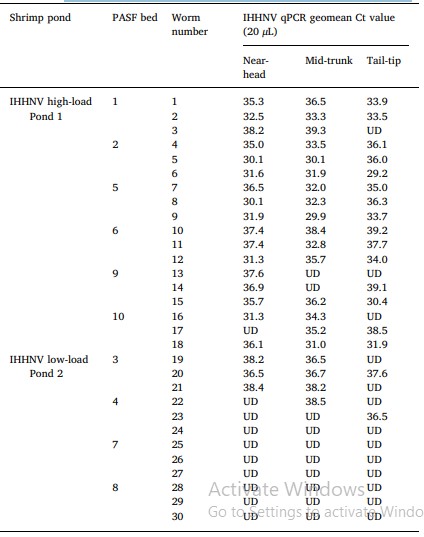 | Shrimp pond | PASF bed | Worm number | IHHNV qPCR geomean Ct value (20 $\mu$L) | | |
|---|---|---|---|---|---|
| | | | Near-head | Mid-trunk | Tail-tip |
| IHHNV high-load Pond 1 | 1 | 1 | 35.3 | 36.5 | 33.9 |
| | | 2 | 32.5 | 33.3 | 33.5 |
| | | 3 | 38.2 | 39.3 | UD |
| | 2 | 4 | 35.0 | 33.5 | 36.1 |
| | | 5 | 30.1 | 30.1 | 36.0 |
| | | 6 | 31.6 | 31.9 | 29.2 |
| | 5 | 7 | 36.5 | 32.0 | 35.0 |
| | | 8 | 30.1 | 32.3 | 36.3 |
| | | 9 | 31.9 | 29.9 | 33.7 |
| | 6 | 10 | 37.4 | 38.4 | 39.2 |
| | | 11 | 37.4 | 32.8 | 37.7 |
| | | 12 | 31.3 | 35.7 | 34.0 |
| | 9 | 13 | 37.6 | UD | UD |
| | | 14 | 36.9 | UD | 39.1 |
| | | 15 | 35.7 | 36.2 | 30.4 |
| | 10 | 16 | 31.3 | 34.3 | UD |
| | | 17 | UD | 35.2 | 38.5 |
| | | 18 | 36.1 | 31.0 | 31.9 |
| IHHNV low-load Pond 2 | 3 | 19 | 38.2 | 36.5 | UD |
| | | 20 | 36.5 | 36.7 | 37.6 |
| | | 21 | 38.4 | 38.2 | UD |
| | 4 | 22 | UD | 38.5 | UD |
| | | 23 | UD | UD | 36.5 |
| | | 24 | UD | UD | UD |
| | 7 | 25 | UD | UD | UD |
| | | 26 | UD | UD | UD |
| | | 27 | UD | UD | UD |
| | 8 | 28 | UD | UD | UD |
| | | 29 | UD | UD | UD |
| | | 30 | UD | UD | UD |

Activate Windows
Go to Settings to activate Windo